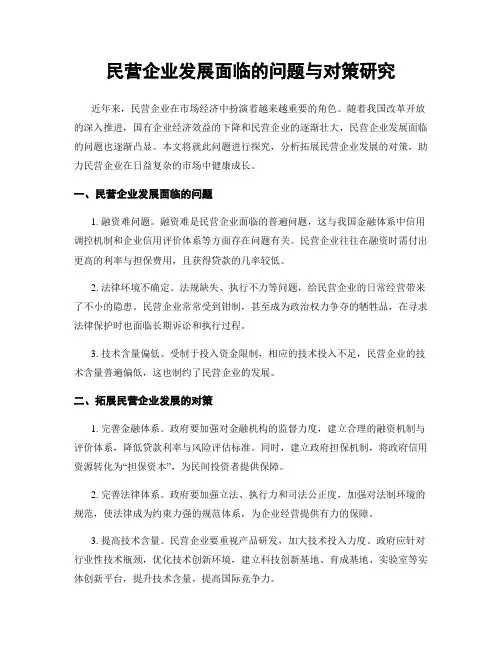 民营企业发展面临的问题与对策研究

近年来，民营企业在市场经济中扮演着越来越重要的角色。随着我国改革开放的深入推进，国有企业经济效益的下降和民营企业的逐渐壮大，民营企业发展面临的问题也逐渐凸显。本文将就此问题进行探究，分析拓展民营企业发展的对策，助力民营企业在日益复杂的市场中健康成长。

一、民营企业发展面临的问题

1. 融资难问题。融资难是民营企业面临的普遍问题，这与我国金融体系中信用调控机制和企业信用评价体系等方面存在问题有关。民营企业往往在融资时需付出更高的利率与担保费用，且获得贷款的几率较低。

2. 法律环境不确定。法规缺失、执行不力等问题，给民营企业的日常经营带来了不小的隐患。民营企业常常受到钳制，甚至成为政治权力争夺的牺牲品，在寻求法律保护时也面临长期诉讼和执行过程。

3. 技术含量偏低。受制于投入资金限制，相应的技术投入不足，民营企业的技术含量普遍偏低，这也制约了民营企业的发展。

二、拓展民营企业发展的对策

1. 完善金融体系。政府要加强对金融机构的监督力度，建立合理的融资机制与评价体系，降低贷款利率与风险评估标准。同时，建立政府担保机制，将政府信用资源转化为“担保资本”，为民间投资者提供保障。

2. 完善法律体系。政府要加强立法、执行力和司法公正度，加强对法制环境的规范，使法律成为约束力强的规范体系，为企业经营提供有力的保障。

3. 提高技术含量。民营企业要重视产品研发，加大技术投入力度。政府应针对行业性技术瓶颈，优化技术创新环境，建立科技创新基地、育成基地、实验室等实体创新平台，提升技术含量，提高国际竞争力。